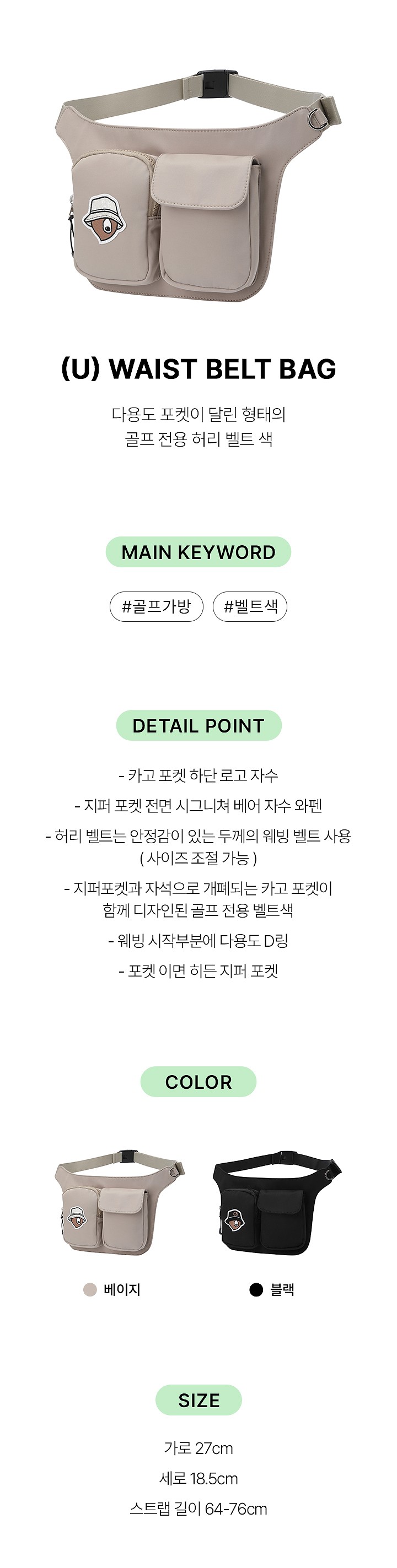 (U) WAIST BELT BAG

다용도 포켓이 달린 형태의
골프 전용 허리 벨트 색

MAIN KEYWORD

#골프가방 #벨트색

DETAIL POINT

- 카고 포켓 하단 로고 자수
- 지퍼 포켓 전면 시그니쳐 베어 자수 와펜
- 허리 벨트는 안정감이 있는 두께의 웨빙 벨트 사용
( 사이즈 조절 가능 )
- 지퍼포켓과 자석으로 개폐되는 카고 포켓이
함께 디자인된 골프 전용 벨트색
- 웨빙 시작부분에 다용도 D링
- 포켓 이면 히든 지퍼 포켓

COLOR

베이지 블랙

SIZE

가로 27cm
세로 18.5cm
스트랩 길이 64-76cm